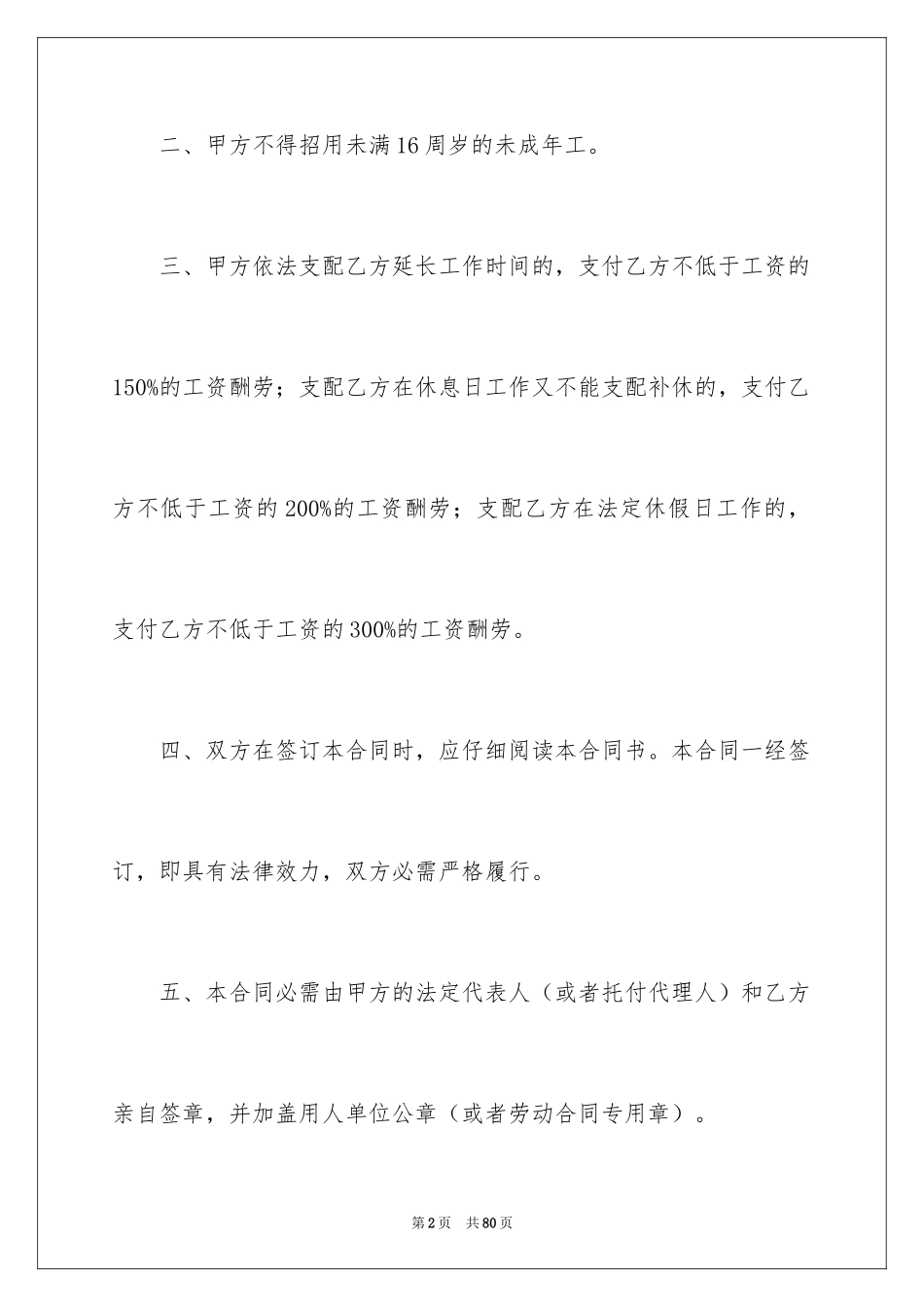 二、甲方不得招用未满16周岁的未成年工。

三、甲方依法支配乙方延长工作时间的，支付乙方不低于工资的150%的工资酬劳；支配乙方在休息日工作又不能支配补休的，支付乙方不低于工资的200%的工资酬劳；支配乙方在法定休假日工作的，支付乙方不低于工资的300%的工资酬劳。

四、双方在签订本合同时，应仔细阅读本合同书。本合同一经签订，即具有法律效力，双方必需严格履行。

五、本合同必需由甲方的法定代表人（或者托付代理人）和乙方亲自签章，并加盖用人单位公章（或者劳动合同专用章）。

第2页　共80页